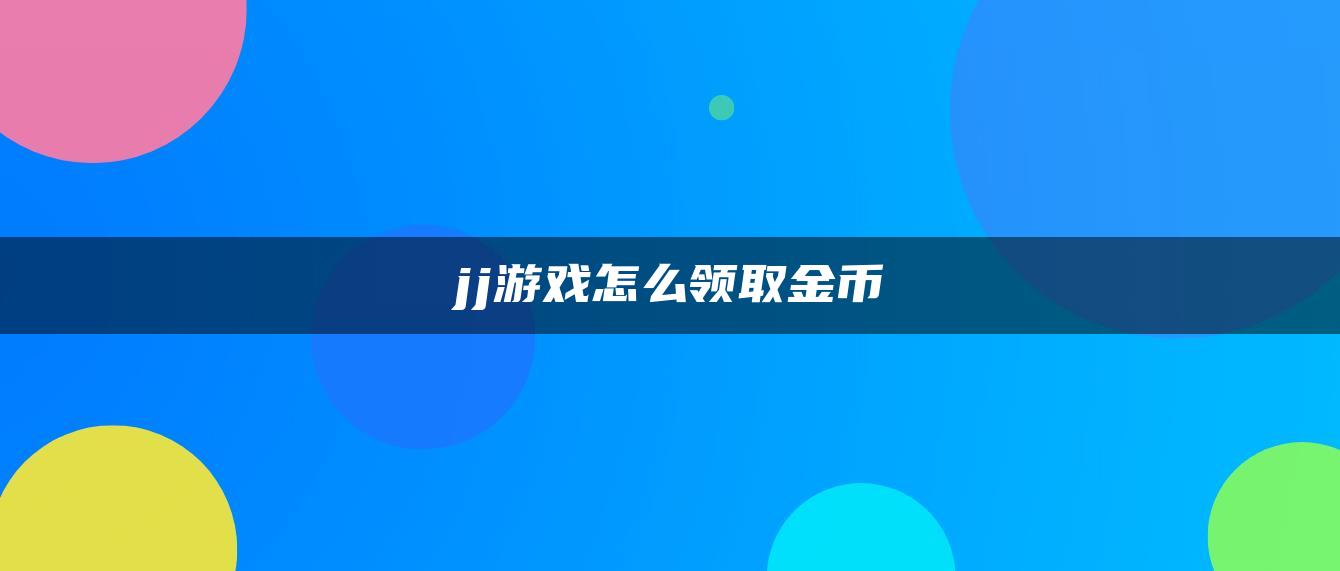 jj游戏怎么领取金币